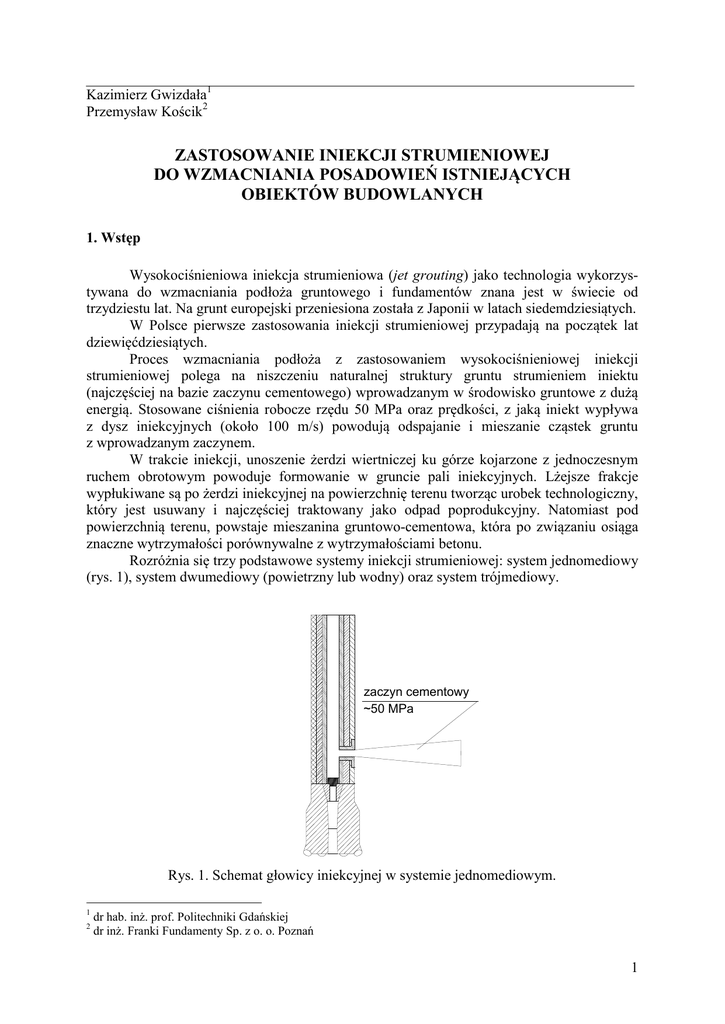 Kazimierz Gwizdała$^1$
Przemysław Kościk$^2$

ZASTOSOWANIE INIEKCJI STRUMIENIOWEJ
DO WZMACNIANIA POSADOWIEŃ ISTNIEJĄCYCH
OBIEKTÓW BUDOWLANYCH

1. Wstęp

Wysokociśnieniowa iniekcja strumieniowa (jet grouting) jako technologia wykorzystywana do wzmacniania podłoża gruntowego i fundamentów znana jest w świecie od trzydziestu lat. Na grunt europejski przeniesiona została z Japonii w latach siedemdziesiątych.
W Polsce pierwsze zastosowania iniekcji strumieniowej przypadają na początek lat dziewięćdziesiątych.
Proces wzmacniania podłoża z zastosowaniem wysokociśnieniowej iniekcji strumieniowej polega na niszczeniu naturalnej struktury gruntu strumieniem iniektu (najczęściej na bazie zaczynu cementowego) wprowadzanym w środowisko gruntowe z dużą energią. Stosowane ciśnienia robocze rzędu 50 MPa oraz prędkości, z jaką iniekt wypływa z dysz iniekcyjnych (około 100 m/s) powodują odspajanie i mieszanie cząstek gruntu z wprowadzanym zaczynem.
W trakcie iniekcji, unoszenie żerdzi wiertniczej ku górze kojarzone z jednoczesnym ruchem obrotowym powoduje formowanie w gruncie pali iniekcyjnych. Lżejsze frakcje wypłukiwane są po żerdzi iniekcyjnej na powierzchnię terenu tworząc urobek technologiczny, który jest usuwany i najczęściej traktowany jako odpad poprodukcyjny. Natomiast pod powierzchnią terenu, powstaje mieszanina gruntowo-cementowa, która po związaniu osiąga znaczne wytrzymałości porównywalne z wytrzymałościami betonu.
Rozróżnia się trzy podstawowe systemy iniekcji strumieniowej: system jednomediowy (rys. 1), system dwumediowy (powietrzny lub wodny) oraz system trójmediowy.

zaczyn cementowy
~50 MPa

Rys. 1. Schemat głowicy iniekcyjnej w systemie jednomediowym.

$^1$ dr hab. inż. prof. Politechniki Gdańskiej
$^2$ dr inż. Franki Fundamenty Sp. z o. o. Poznań

1